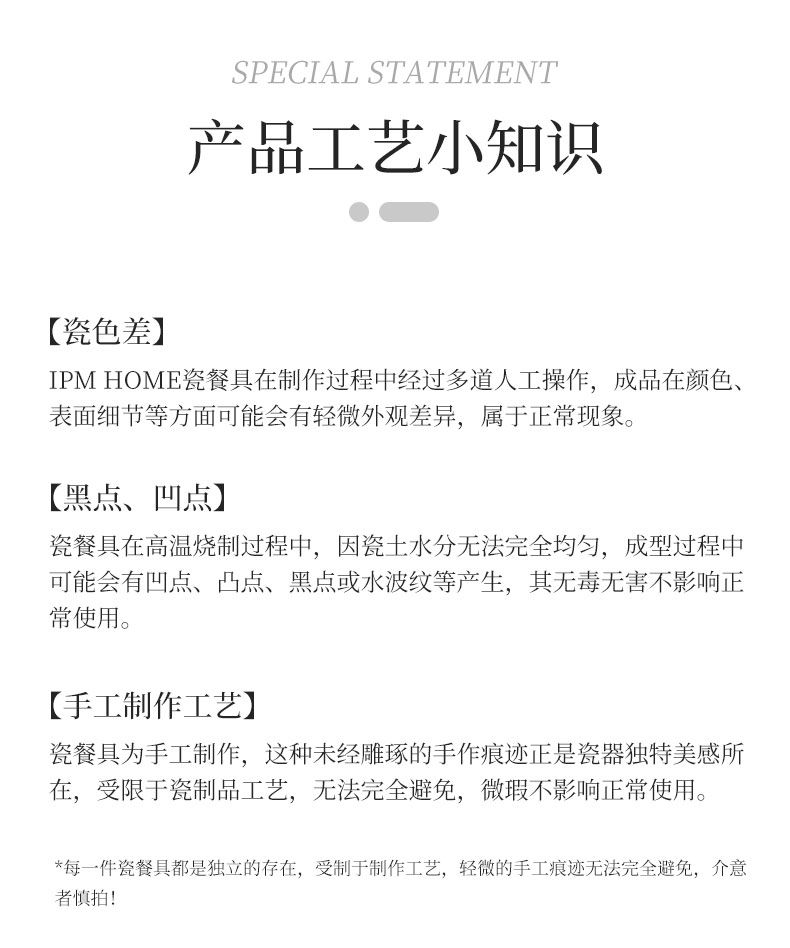 SPECIAL STATEMENT

产品工艺小知识

【瓷色差】

IPM HOME瓷餐具在制作过程中经过多道人工操作，成品在颜色、表面细节等方面可能会有轻微外观差异，属于正常现象。

【黑点、凹点】

瓷餐具在高温烧制过程中，因瓷土水分无法完全均匀，成型过程中可能会有凹点、凸点、黑点或水波纹等产生，其无毒无害不影响正常使用。

【手工制作工艺】

瓷餐具为手工制作，这种未经雕琢的手作痕迹正是瓷器独特美感所在，受限于瓷制品工艺，无法完全避免，微瑕不影响正常使用。

*每一件瓷餐具都是独立的存在，受制于制作工艺，轻微的手工痕迹无法完全避免，介意者慎拍！